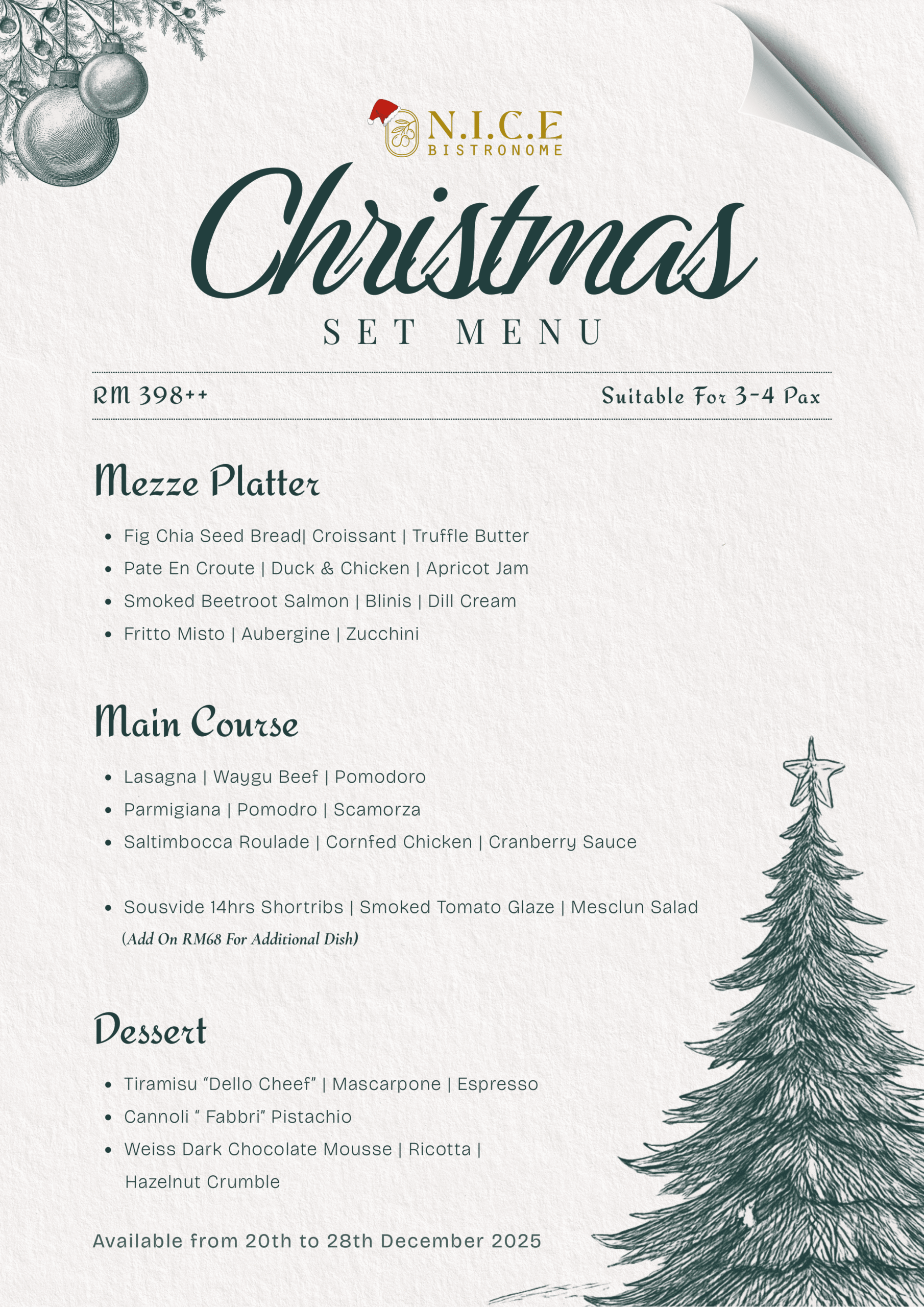 N.I.C.E
BISTRONOME

Christmas
SET MENU

RM 398++

Suitable For 3-4 Pax

Mezze Platter

• Fig Chia Seed Bread| Croissant | Truffle Butter
• Pate En Croute | Duck & Chicken | Apricot Jam
• Smoked Beetroot Salmon | Blinis | Dill Cream
• Fritto Misto | Aubergine | Zucchini

Main Course

• Lasagna | Waygu Beef | Pomodoro
• Parmigiana | Pomodro | Scamorza
• Saltimbocca Roulade | Cornfed Chicken | Cranberry Sauce

• Sousvide 14hrs Shortribs | Smoked Tomato Glaze | Mesclun Salad
(Add On RM68 For Additional Dish)

Dessert

• Tiramisu "Dello Cheef" | Mascarpone | Espresso
• Cannoli " Fabbri" Pistachio
• Weiss Dark Chocolate Mousse | Ricotta | Hazelnut Crumble

Available from 20th to 28th December 2025